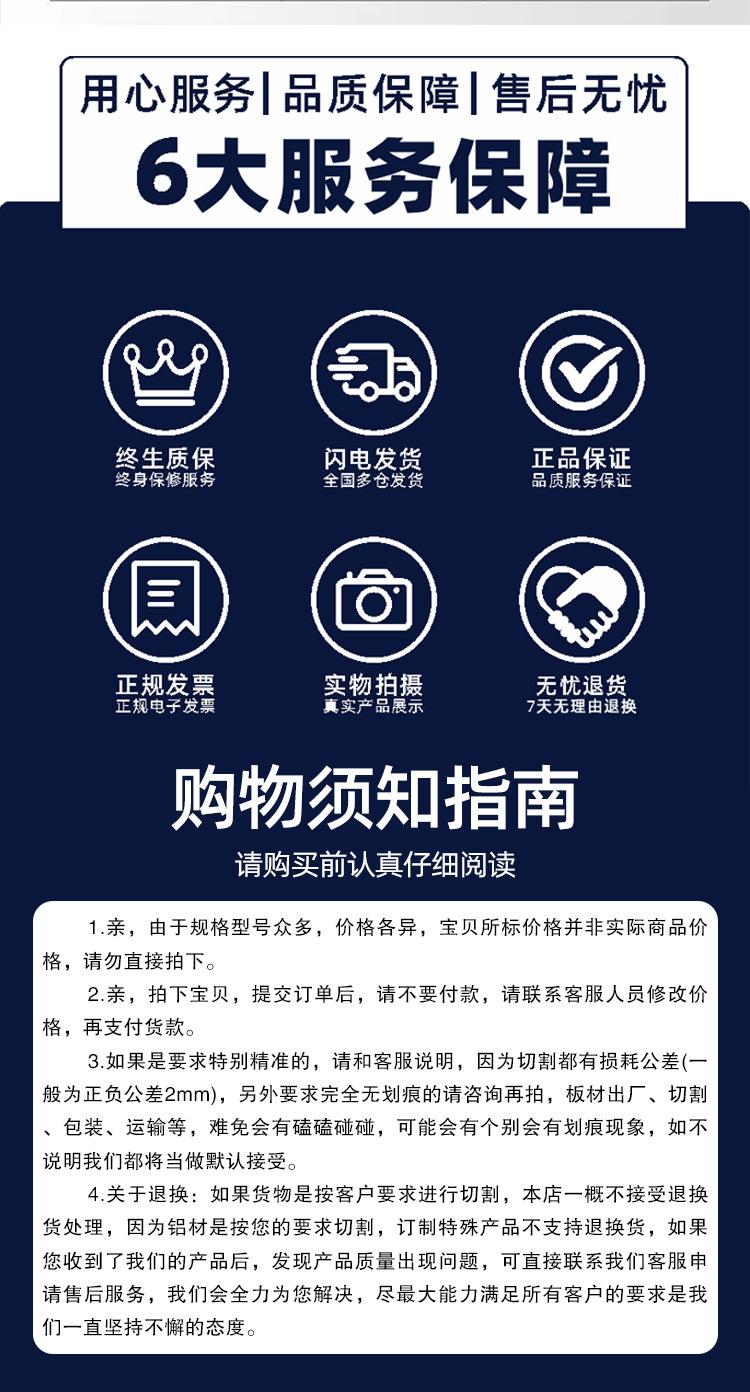 用心服务|品质保障|售后无忧
6大服务保障

终生质保
终身保修服务

闪电发货
全国多仓发货

正品保证
品质服务保证

正规发票
正规电子发票

实物拍摄
真实产品展示

无忧退货
7天无理由退换

购物须知指南
请购买前认真仔细阅读

1.亲，由于规格型号众多，价格各异，宝贝所标价格并非实际商品价格，请勿直接拍下。

2.亲，拍下宝贝，提交订单后，请不要付款，请联系客服人员修改价格，再支付货款。

3.如果是要求特别精准的，请和客服说明，因为切割都有损耗公差(一般为正负公差2mm)，另外要求完全无划痕的请咨询再拍，板材出厂、切割、包装、运输等，难免会有磕磕碰碰，可能会有个别会有划痕现象，如不说明我们都将当做默认接受。

4.关于退换：如果货物是按客户要求进行切割，本店一概不接受退换货处理，因为铝材是按您的要求切割，订制特殊产品不支持退换货，如果您收到了我们的产品后，发现产品质量出现问题，可直接联系我们客服申请售后服务，我们会全力为您解决，尽最大能力满足所有客户的要求是我们一直坚持不懈的态度。